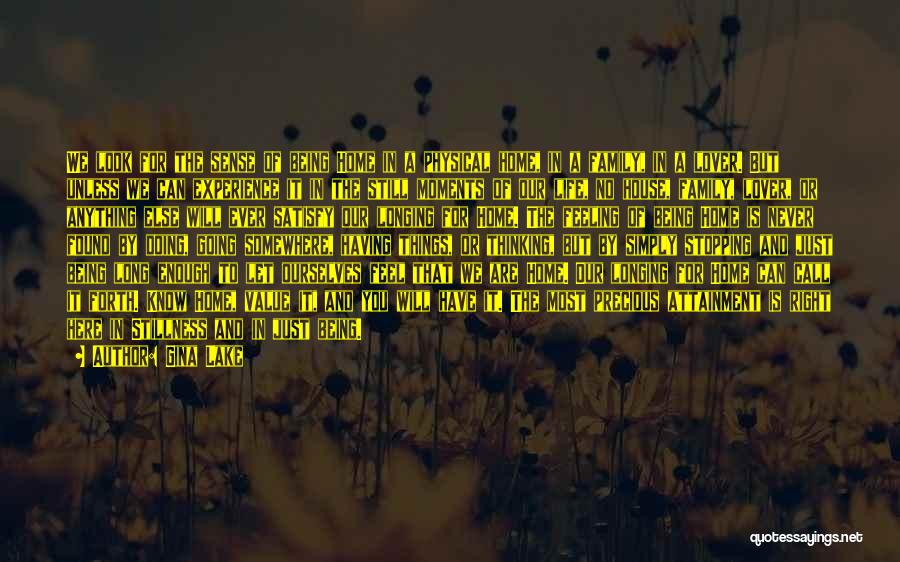 WE LOOK FOR THE SENSE OF BEING HOME IN A PHYSICAL HOME, IN A FAMILY, IN A LOVER. BUT UNLESS WE CAN EXPERIENCE IT IN THE STILL MOMENTS OF OUR LIFE, NO HOUSE, FAMILY, LOVER, OR ANYTHING ELSE WILL EVER SATISFY OUR LONGING FOR HOME. THE FEELING OF BEING HOME IS NEVER FOUND BY DOING, GOING SOMEWHERE, HAVING THINGS, OR THINKING, BUT BY SIMPLY STOPPING AND JUST BEING LONG ENOUGH TO LET OURSELVES FEEL THAT WE ARE HOME. OUR LONGING FOR HOME CAN CALL IT FORTH. KNOW HOME, VALUE IT, AND YOU WILL HAVE IT. THE MOST PRECIOUS ATTAINMENT IS RIGHT HERE IN STILLNESS AND IN JUST BEING.

AUTHOR: GINA LAKE

quotessayings.net